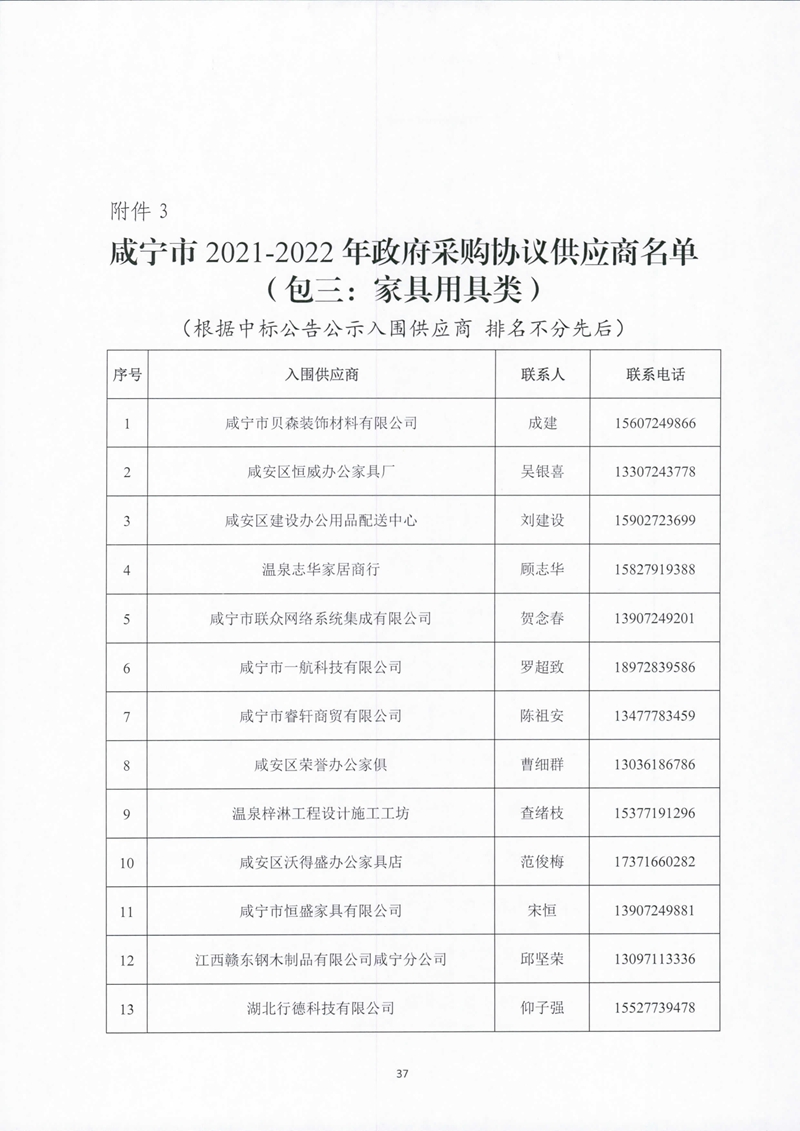 附件3

咸宁市2021-2022年政府采购协议供应商名单
（包三：家具用具类）

（根据中标公告公示入围供应商 排名不分先后）

| 序号 | 入围供应商 | 联系人 | 联系电话 |
|---|---|---|---|
| 1 | 咸宁市贝森装饰材料有限公司 | 成建 | 15607249866 |
| 2 | 咸安区恒威办公家具厂 | 吴银喜 | 13307243778 |
| 3 | 咸安区建设办公用品配送中心 | 刘建设 | 15902723699 |
| 4 | 温泉志华家居商行 | 顾志华 | 15827919388 |
| 5 | 咸宁市联众网络系统集成有限公司 | 贺念春 | 13907249201 |
| 6 | 咸宁市一航科技有限公司 | 罗超致 | 18972839586 |
| 7 | 咸宁市睿轩商贸有限公司 | 陈祖安 | 13477783459 |
| 8 | 咸安区荣誉办公家俱 | 曹细群 | 13036186786 |
| 9 | 温泉梓淋工程设计施工工坊 | 查绪枝 | 15377191296 |
| 10 | 咸安区沃得盛办公家具店 | 范俊梅 | 17371660282 |
| 11 | 咸宁市恒盛家具有限公司 | 宋恒 | 13907249881 |
| 12 | 江西赣东钢木制品有限公司咸宁分公司 | 邱坚荣 | 13097113336 |
| 13 | 湖北行德科技有限公司 | 仰子强 | 15527739478 |

37